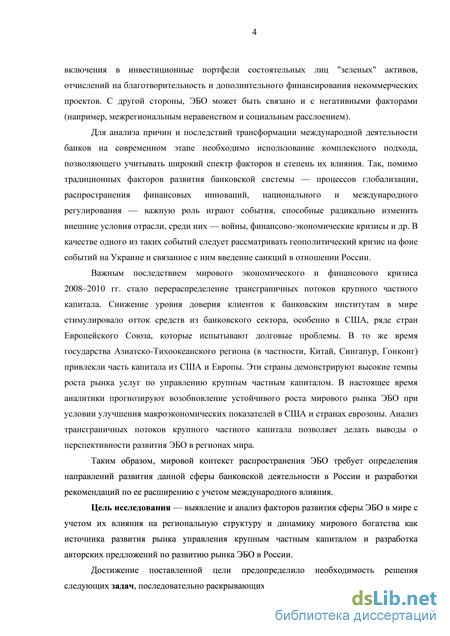 4

включения в инвестиционные портфели состоятельных лиц "зеленых" активов, отчислений на благотворительность и дополнительного финансирования некоммерческих проектов. С другой стороны, ЭБО может быть связано и с негативными факторами (например, межрегиональным неравенством и социальным расслоением).

Для анализа причин и последствий трансформации международной деятельности банков на современном этапе необходимо использование комплексного подхода, позволяющего учитывать широкий спектр факторов и степень их влияния. Так, помимо традиционных факторов развития банковской системы — процессов глобализации, распространения финансовых инноваций, национального и международного регулирования — важную роль играют события, способные радикально изменить внешние условия отрасли, среди них — войны, финансово-экономические кризисы и др. В качестве одного из таких событий следует рассматривать геополитический кризис на фоне событий на Украине и связанное с ним введение санкций в отношении России.

Важным последствием мирового экономического и финансового кризиса 2008–2010 гг. стало перераспределение трансграничных потоков крупного частного капитала. Снижение уровня доверия клиентов к банковским институтам в мире стимулировало отток средств из банковского сектора, особенно в США, ряде стран Европейского Союза, которые испытывают долговые проблемы. В то же время государства Азиатско-Тихоокеанского региона (в частности, Китай, Сингапур, Гонконг) привлекли часть капитала из США и Европы. Эти страны демонстрируют высокие темпы роста рынка услуг по управлению крупным частным капиталом. В настоящее время аналитики прогнозируют возобновление устойчивого роста мирового рынка ЭБО при условии улучшения макроэкономических показателей в США и странах еврозоны. Анализ трансграничных потоков крупного частного капитала позволяет делать выводы о перспективности развития ЭБО в регионах мира.

Таким образом, мировой контекст распространения ЭБО требует определения направлений развития данной сферы банковской деятельности в России и разработки рекомендаций по ее расширению с учетом международного влияния.

Цель исследования — выявление и анализ факторов развития сферы ЭБО в мире с учетом их влияния на региональную структуру и динамику мирового богатства как источника развития рынка управления крупным частным капиталом и разработка авторских предложений по развитию рынка ЭБО в России.

Достижение поставленной цели предопределило необходимость решения следующих задач, последовательно раскрывающих

dsLib.net
библиотека диссертаций